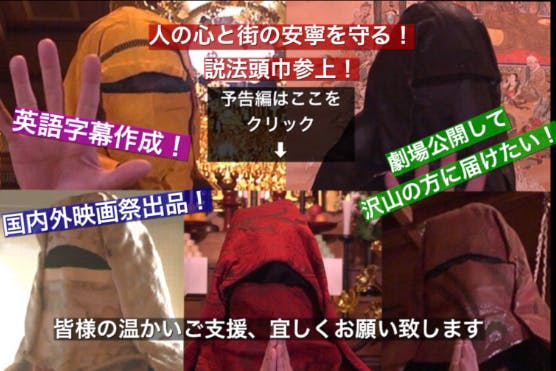 人の心と街の安寧を守る！
説法頭巾参上！

予告編はここをクリック
⬇

英語字幕作成！

劇場公開して
沢山の方に届けたい！

国内外映画祭出品！

皆様の温かいご支援、宜しくお願い致します